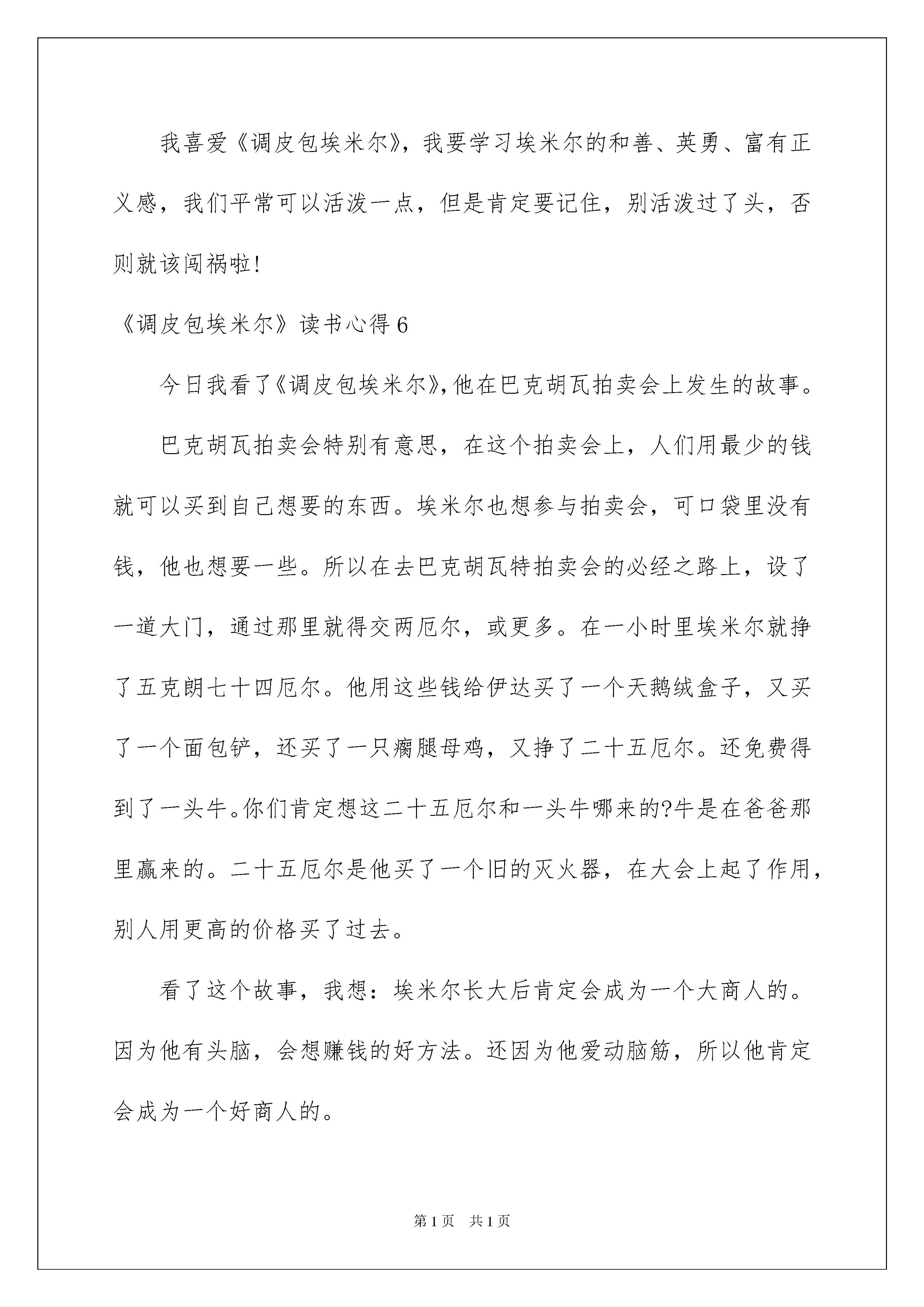 我喜爱《调皮包埃米尔》，我要学习埃米尔的和善、英勇、富有正义感，我们平常可以活泼一点，但是肯定要记住，别活泼过了头，否则就该闯祸啦！

《调皮包埃米尔》读书心得6

今日我看了《调皮包埃米尔》，他在巴克胡瓦拍卖会上发生的故事。

巴克胡瓦拍卖会特别有意思，在这个拍卖会上，人们用最少的钱就可以买到自己想要的东西。埃米尔也想参与拍卖会，可口袋里没有钱，他也想要一些。所以在去巴克胡瓦特拍卖会的必经之路上，设了一道大门，通过那里就得交两厄尔，或更多。在一小时里埃米尔就挣了五克朗七十四厄尔。他用这些钱给伊达买了一个天鹅绒盒子，又买了一个面包铲，还买了一只瘸腿母鸡，又挣了二十五厄尔。还免费得到了一头牛。你们肯定想这二十五厄尔和一头牛哪来的?牛是在爸爸那里赢来的。二十五厄尔是他买了一个旧的灭火器，在大会上起了作用，别人用更高的价格买了过去。

看了这个故事，我想：埃米尔长大后肯定会成为一个大商人的。因为他有头脑，会想赚钱的好方法。还因为他爱动脑筋，所以他肯定会成为一个好商人的。

第1页 共1页